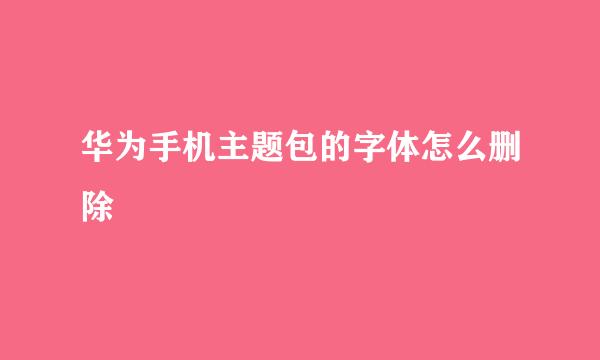 华为手机主题包的字体怎么删除